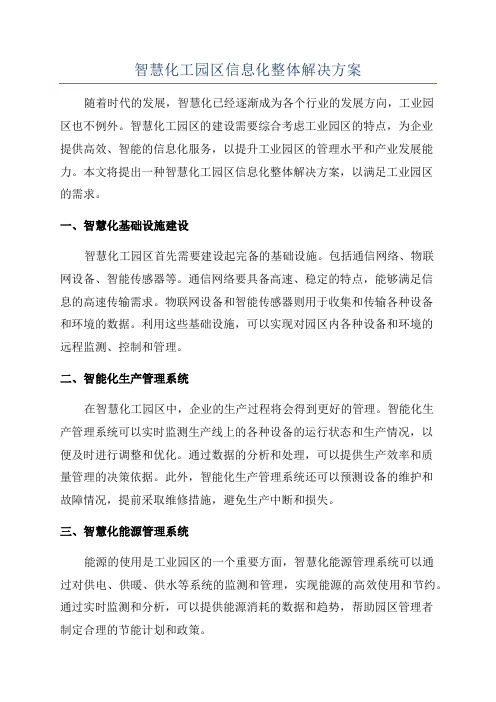 智慧化工园区信息化整体解决方案

随着时代的发展，智慧化已经逐渐成为各个行业的发展方向，工业园区也不例外。智慧化工园区的建设需要综合考虑工业园区的特点，为企业提供高效、智能的信息化服务，以提升工业园区的管理水平和产业发展能力。本文将提出一种智慧化工园区信息化整体解决方案，以满足工业园区的需求。

一、智慧化基础设施建设

智慧化工园区首先需要建设起完备的基础设施。包括通信网络、物联网设备、智能传感器等。通信网络要具备高速、稳定的特点，能够满足信息的高速传输需求。物联网设备和智能传感器则用于收集和传输各种设备和环境的数据。利用这些基础设施，可以实现对园区内各种设备和环境的远程监测、控制和管理。

二、智能化生产管理系统

在智慧化工园区中，企业的生产过程将会得到更好的管理。智能化生产管理系统可以实时监测生产线上的各种设备的运行状态和生产情况，以便及时进行调整和优化。通过数据的分析和处理，可以提供生产效率和质量管理的决策依据。此外，智能化生产管理系统还可以预测设备的维护和故障情况，提前采取维修措施，避免生产中断和损失。

三、智慧化能源管理系统

能源的使用是工业园区的一个重要方面，智慧化能源管理系统可以通过对供电、供暖、供水等系统的监测和管理，实现能源的高效使用和节约。通过实时监测和分析，可以提供能源消耗的数据和趋势，帮助园区管理者制定合理的节能计划和政策。